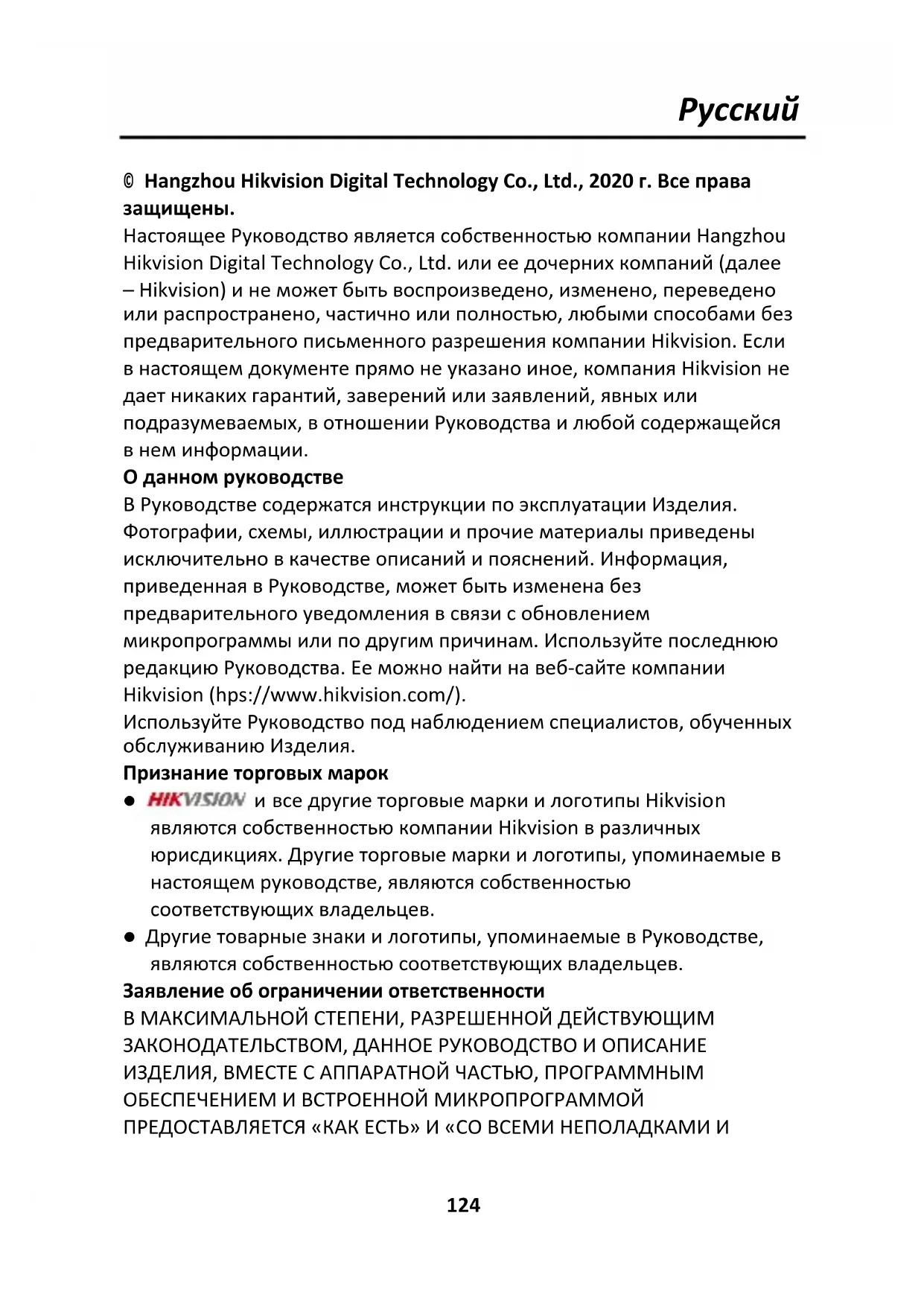 Русский

© Hangzhou Hikvision Digital Technology Co., Ltd., 2020 г. Все права защищены.
Настоящее Руководство является собственностью компании Hangzhou Hikvision Digital Technology Co., Ltd. или ее дочерних компаний (далее – Hikvision) и не может быть воспроизведено, изменено, переведено или распространено, частично или полностью, любыми способами без предварительного письменного разрешения компании Hikvision. Если в настоящем документе прямо не указано иное, компания Hikvision не дает никаких гарантий, заверений или заявлений, явных или подразумеваемых, в отношении Руководства и любой содержащейся в нем информации.
О данном руководстве
В Руководстве содержатся инструкции по эксплуатации Изделия. Фотографии, схемы, иллюстрации и прочие материалы приведены исключительно в качестве описаний и пояснений. Информация, приведенная в Руководстве, может быть изменена без предварительного уведомления в связи с обновлением микропрограммы или по другим причинам. Используйте последнюю редакцию Руководства. Ее можно найти на веб-сайте компании Hikvision (hps://www.hikvision.com/).
Используйте Руководство под наблюдением специалистов, обученных обслуживанию Изделия.
Признание торговых марок
● HIKVISION и все другие торговые марки и логотипы Hikvision являются собственностью компании Hikvision в различных юрисдикциях. Другие торговые марки и логотипы, упоминаемые в настоящем руководстве, являются собственностью соответствующих владельцев.
● Другие товарные знаки и логотипы, упоминаемые в Руководстве, являются собственностью соответствующих владельцев.
Заявление об ограничении ответственности
В МАКСИМАЛЬНОЙ СТЕПЕНИ, РАЗРЕШЕННОЙ ДЕЙСТВУЮЩИМ ЗАКОНОДАТЕЛЬСТВОМ, ДАННОЕ РУКОВОДСТВО И ОПИСАНИЕ ИЗДЕЛИЯ, ВМЕСТЕ С АППАРАТНОЙ ЧАСТЬЮ, ПРОГРАММНЫМ ОБЕСПЕЧЕНИЕМ И ВСТРОЕННОЙ МИКРОПРОГРАММОЙ ПРЕДОСТАВЛЯЕТСЯ «КАК ЕСТЬ» И «СО ВСЕМИ НЕПОЛАДКАМИ И

124